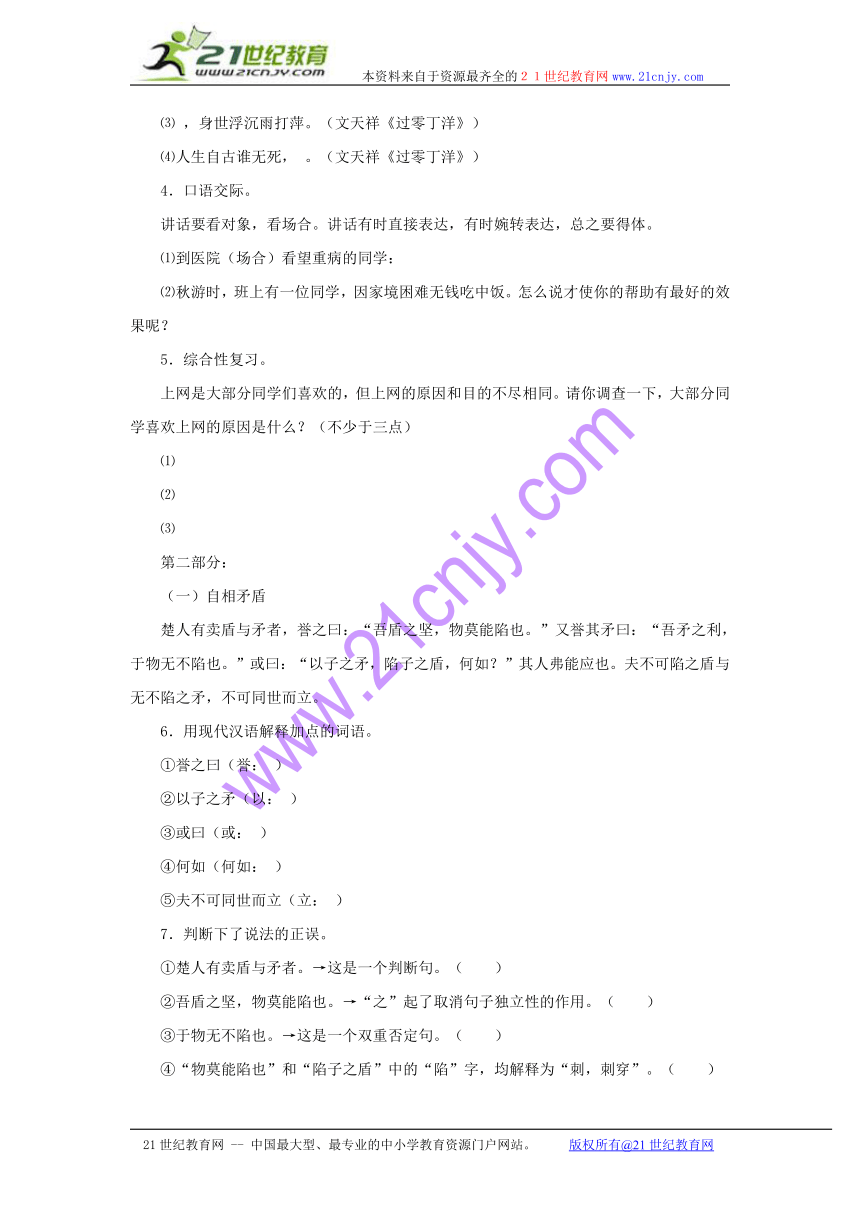 21世纪教育
www.21cnjy.com
本资料来自于资源最齐全的２１世纪教育网www.21cnjy.com

⑶ ，身世浮沉雨打萍。（文天祥《过零丁洋》）

⑷人生自古谁无死， 。（文天祥《过零丁洋》）

4．口语交际。

讲话要看对象，看场合。讲话有时直接表达，有时婉转表达，总之要得体。

⑴到医院（场合）看望重病的同学：

⑵秋游时，班上有一位同学，因家境困难无钱吃中饭。怎么说才使你的帮助有最好的效果呢？

5．综合性复习。

上网是大部分同学们喜欢的，但上网的原因和目的不尽相同。请你调查一下，大部分同学喜欢上网的原因是什么？（不少于三点）

⑴

⑵

⑶

第二部分：

（一）自相矛盾

楚人有卖盾与矛者，誉之曰：“吾盾之坚，物莫能陷也。”又誉其矛曰：“吾矛之利，于物无不陷也。”或曰：“以子之矛，陷子之盾，何如？”其人弗能应也。夫不可陷之盾与无不陷之矛，不可同世而立。

6．用现代汉语解释加点的词语。

①誉之曰（誉： ）

②以子之矛（以： ）

③或曰（或： ）

④何如（何如： ）

⑤夫不可同世而立（立： ）

7．判断下了说法的正误。

①楚人有卖盾与矛者。→这是一个判断句。（ ）

②吾盾之坚，物莫能陷也。→“之”起了取消句子独立性的作用。（ ）

③于物无不陷也。→这是一个双重否定句。（ ）

④“物莫能陷也”和“陷子之盾”中的“陷”字，均解释为“刺，刺穿”。（ ）

www.21cnjy.com

21世纪教育网 -- 中国最大型、最专业的中小学教育资源门户网站。 版权所有@21世纪教育网